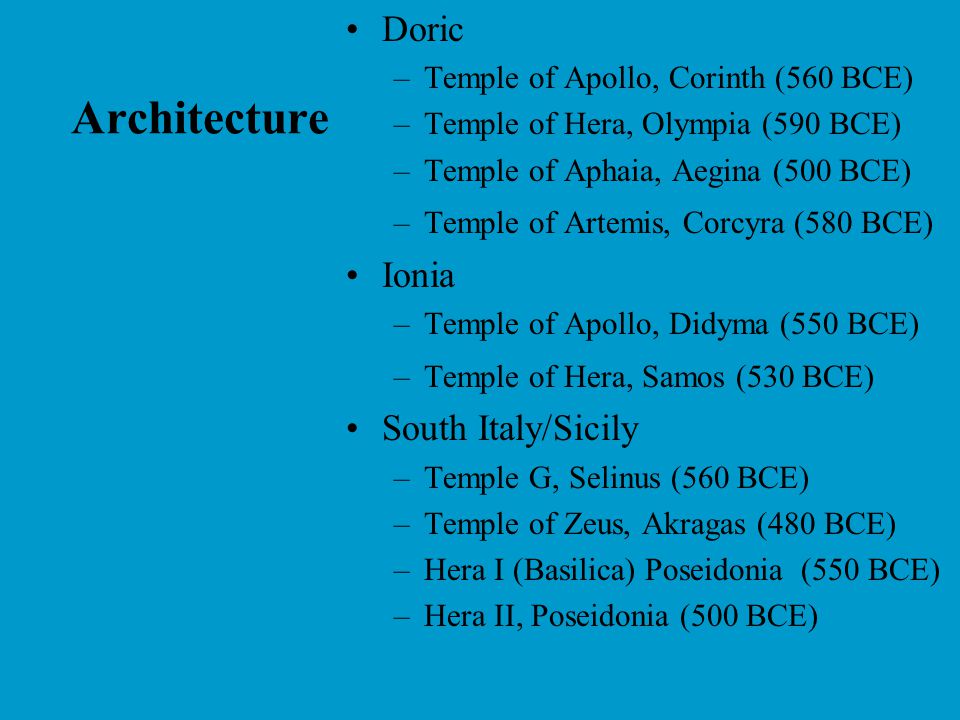 Architecture

• Doric
– Temple of Apollo, Corinth (560 BCE)
– Temple of Hera, Olympia (590 BCE)
– Temple of Aphaia, Aegina (500 BCE)
– Temple of Artemis, Corcyra (580 BCE)
• Ionia
– Temple of Apollo, Didyma (550 BCE)
– Temple of Hera, Samos (530 BCE)
• South Italy/Sicily
– Temple G, Selinus (560 BCE)
– Temple of Zeus, Akragas (480 BCE)
– Hera I (Basilica) Poseidonia (550 BCE)
– Hera II, Poseidonia (500 BCE)